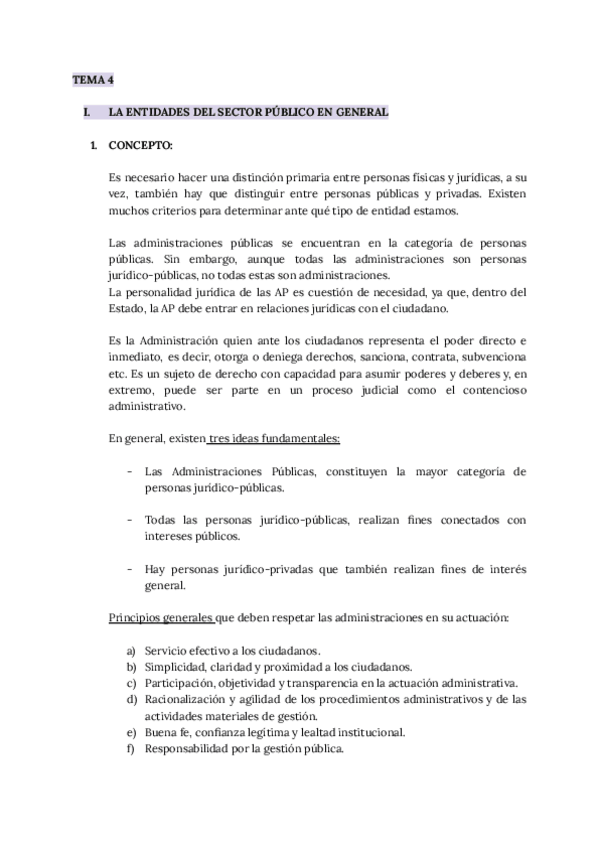 TEMA 4

I. LA ENTIDADES DEL SECTOR PÚBLICO EN GENERAL

1. CONCEPTO:

Es necesario hacer una distinción primaria entre personas físicas y jurídicas, a su vez, también hay que distinguir entre personas públicas y privadas. Existen muchos criterios para determinar ante qué tipo de entidad estamos.

Las administraciones públicas se encuentran en la categoría de personas públicas. Sin embargo, aunque todas las administraciones son personas jurídico-públicas, no todas estas son administraciones.
La personalidad jurídica de las AP es cuestión de necesidad, ya que, dentro del Estado, la AP debe entrar en relaciones jurídicas con el ciudadano.

Es la Administración quien ante los ciudadanos representa el poder directo e inmediato, es decir, otorga o deniega derechos, sanciona, contrata, subvenciona etc. Es un sujeto de derecho con capacidad para asumir poderes y deberes y, en extremo, puede ser parte en un proceso judicial como el contencioso administrativo.

En general, existen tres ideas fundamentales:

- Las Administraciones Públicas, constituyen la mayor categoría de personas jurídico-públicas.

- Todas las personas jurídico-públicas, realizan fines conectados con intereses públicos.

- Hay personas jurídico-privadas que también realizan fines de interés general.

Principios generales que deben respetar las administraciones en su actuación:

a) Servicio efectivo a los ciudadanos.
b) Simplicidad, claridad y proximidad a los ciudadanos.
c) Participación, objetividad y transparencia en la actuación administrativa.
d) Racionalización y agilidad de los procedimientos administrativos y de las actividades materiales de gestión.
e) Buena fe, confianza legítima y lealtad institucional.
f) Responsabilidad por la gestión pública.